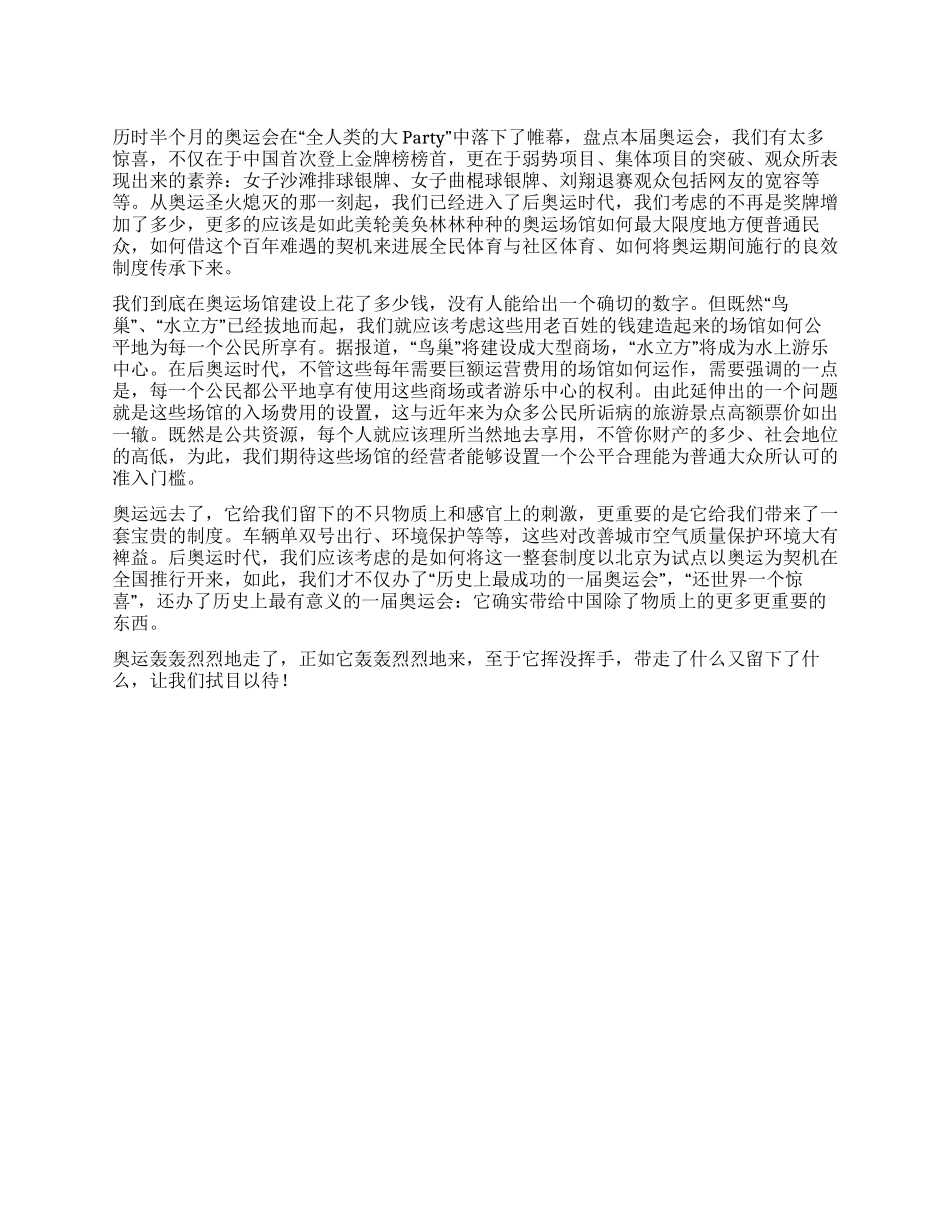 历时半个月的奥运会在“全人类的大 Party”中落下了帷幕，盘点本届奥运会，我们有太多惊喜，不仅在于中国首次登上金牌榜榜首，更在于弱势项目、集体项目的突破、观众所表现出来的素养：女子沙滩排球银牌、女子曲棍球银牌、刘翔退赛观众包括网友的宽容等等。从奥运圣火熄灭的那一刻起，我们已经进入了后奥运时代，我们考虑的不再是奖牌增加了多少，更多的应该是如此美轮美奂林林种种的奥运场馆如何最大限度地方便普通民众，如何借这个百年难遇的契机来进展全民体育与社区体育、如何将奥运期间施行的良效制度传承下来。

我们到底在奥运场馆建设上花了多少钱，没有人能给出一个确切的数字。但既然“鸟巢”、“水立方”已经拔地而起，我们就应该考虑这些用老百姓的钱建造起来的场馆如何公平地为每一个公民所享有。据报道，“鸟巢”将建设成大型商场，“水立方”将成为水上游乐中心。在后奥运时代，不管这些每年需要巨额运营费用的场馆如何运作，需要强调的一点是，每一个公民都公平地享有使用这些商场或者游乐中心的权利。由此延伸出的一个问题就是这些场馆的入场费用的设置，这与近年来为众多公民所诟病的旅游景点高额票价如出一辙。既然是公共资源，每个人就应该理所当然地去享用，不管你财产的多少、社会地位的高低，为此，我们期待这些场馆的经营者能够设置一个公平合理能为普通大众所认可的准入门槛。

奥运远去了，它给我们留下的不只物质上和感官上的刺激，更重要的是它给我们带来了一套宝贵的制度。车辆单双号出行、环境保护等等，这些对改善城市空气质量保护环境大有裨益。后奥运时代，我们应该考虑的是如何将这一整套制度以北京为试点以奥运为契机在全国推行开来，如此，我们才不仅办了“历史上最成功的一届奥运会”，“还世界一个惊喜”，还办了历史上最有意义的一届奥运会：它确实带给中国除了物质上的更多更重要的东西。

奥运轰轰烈烈地走了，正如它轰轰烈烈地来，至于它挥没挥手，带走了什么又留下了什么，让我们拭目以待！